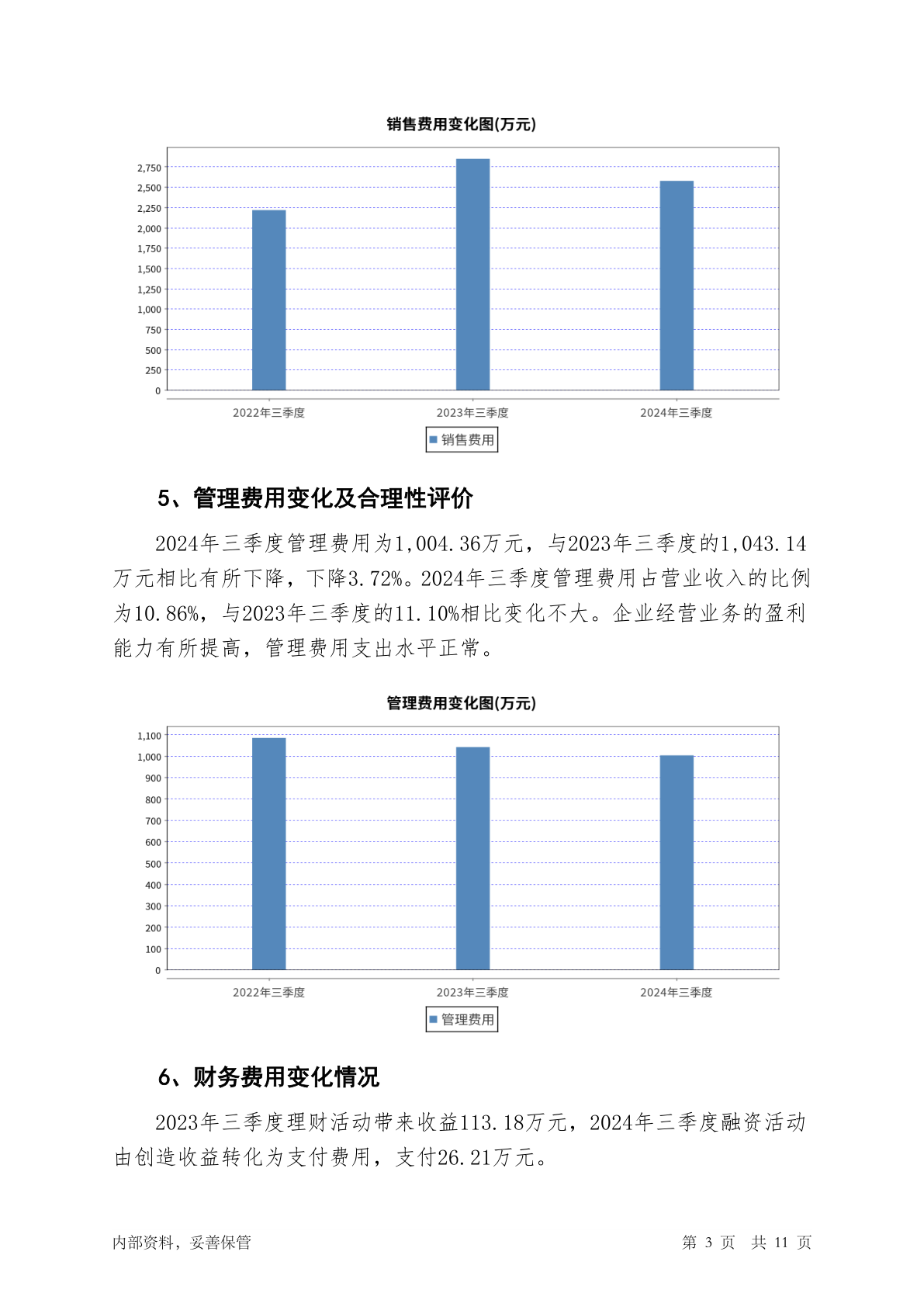 销售费用变化图(万元)

2,750
2,500
2,250
2,000
1,750
1,500
1,250
1,000
750
500
250
0

2022年三季度 2023年三季度 2024年三季度

销售费用

5、管理费用变化及合理性评价

2024年三季度管理费用为1,004.36万元，与2023年三季度的1,043.14万元相比有所下降，下降3.72%。2024年三季度管理费用占营业收入的比例为10.86%，与2023年三季度的11.10%相比变化不大。企业经营业务的盈利能力有所提高，管理费用支出水平正常。

管理费用变化图(万元)

1,100
1,000
900
800
700
600
500
400
300
200
100
0

2022年三季度 2023年三季度 2024年三季度

管理费用

6、财务费用变化情况

2023年三季度理财活动带来收益113.18万元，2024年三季度融资活动由创造收益转化为支付费用，支付26.21万元。

内部资料，妥善保管

第 3 页 共 11 页